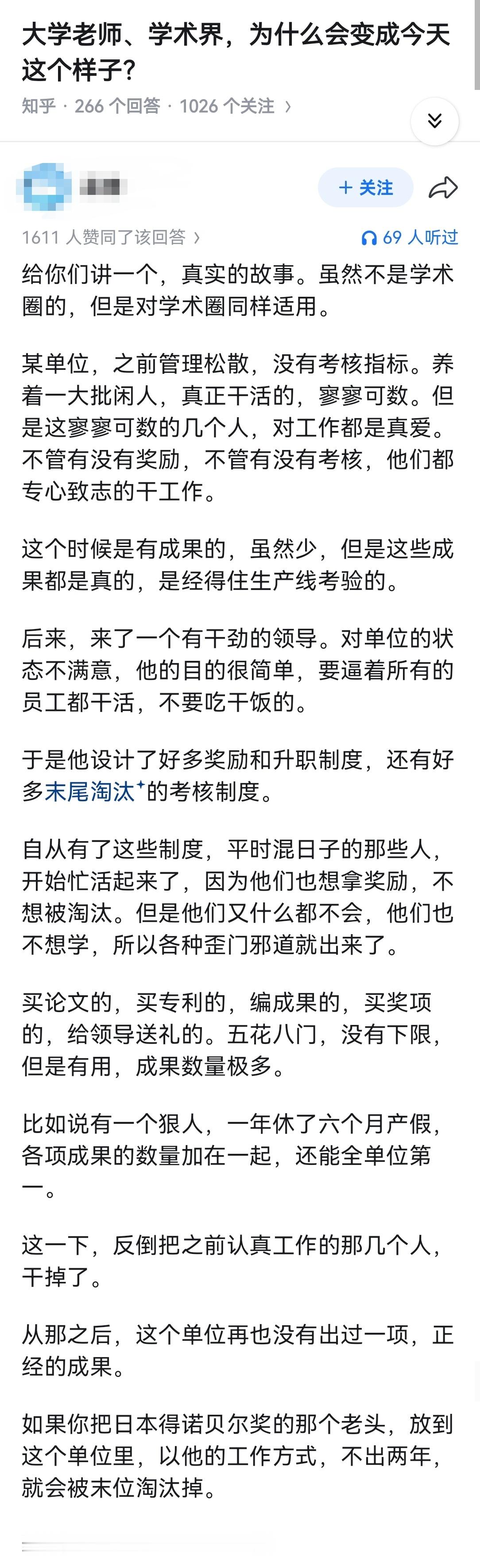 大学老师、学术界，为什么会变成今天这个样子？

知乎 · 266 个回答 · 1026 个关注 ›

+ 关注

1611 人赞同了该回答 ›

69 人听过

给你们讲一个，真实的故事。虽然不是学术圈的，但是对学术圈同样适用。

某单位，之前管理松散，没有考核指标。养着一大批闲人，真正干活的，寥寥可数。但是这寥寥可数的几个人，对工作都是真爱。不管有没有奖励，不管有没有考核，他们都专心致志的干工作。

这个时候是有成果的，虽然少，但是这些成果都是真的，是经得住生产线考验的。

后来，来了一个有干劲的领导。对单位的状态不满意，他的目的很简单，要逼着所有的员工都干活，不要吃干饭的。

于是他设计了好多奖励和升职制度，还有好多末尾淘汰的考核制度。

自从有了这些制度，平时混日子的那些人，开始忙活起来了，因为他们也想拿奖励，不想被淘汰。但是他们又什么都不会，他们也不想学，所以各种歪门邪道就出来了。

买论文的，买专利的，编成果的，买奖项的，给领导送礼的。五花八门，没有下限，但是有用，成果数量极多。

比如说有一个狠人，一年休了六个月产假，各项成果的数量加在一起，还能全单位第一。

这一下，反倒把之前认真工作的那几个人，干掉了。

从那之后，这个单位再也没有出过一项，正经的成果。

如果你把日本得诺贝尔奖的那个老头，放到这个单位里，以他的工作方式，不出两年，就会被末位淘汰掉。